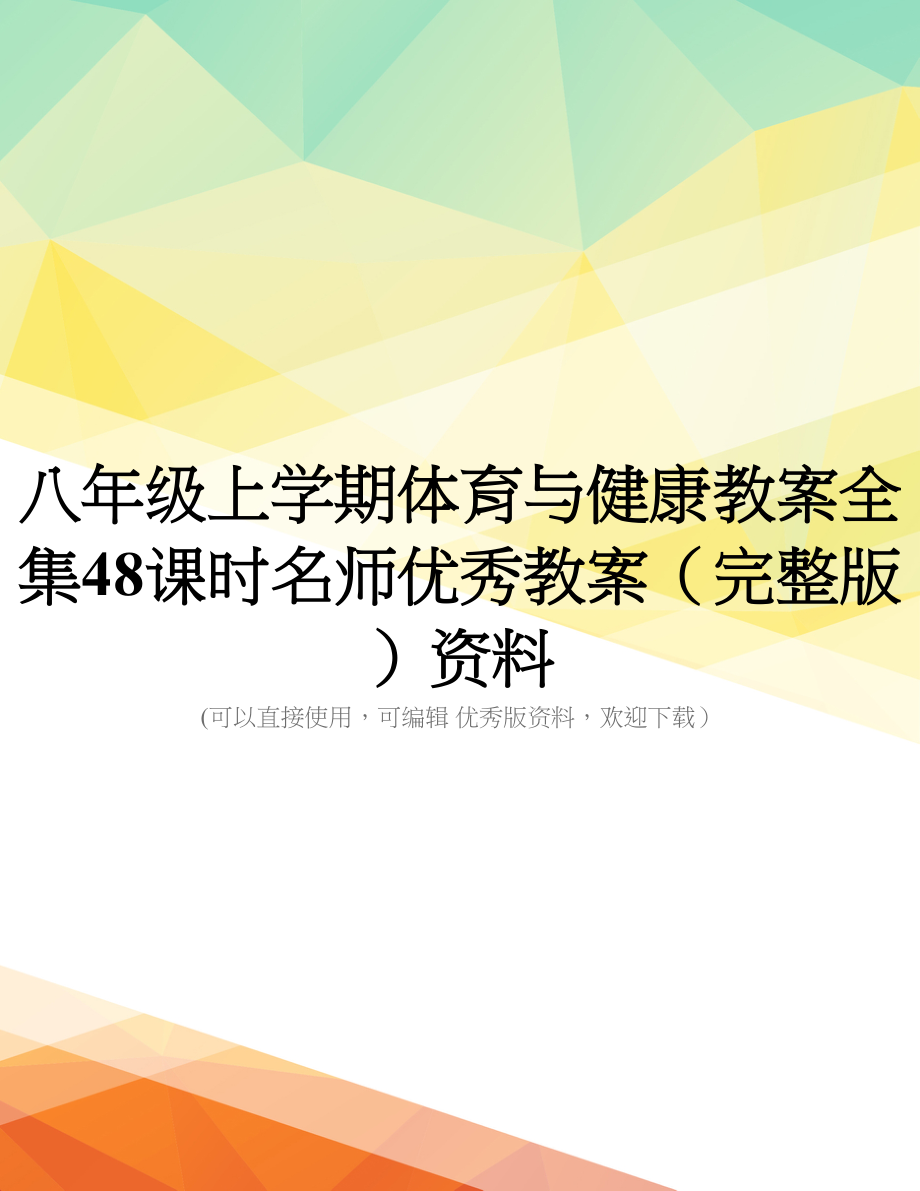 八年级上学期体育与健康教案全集48课时名师优秀教案（完整版）资料

(可以直接使用，可编辑 优秀版资料，欢迎下载）